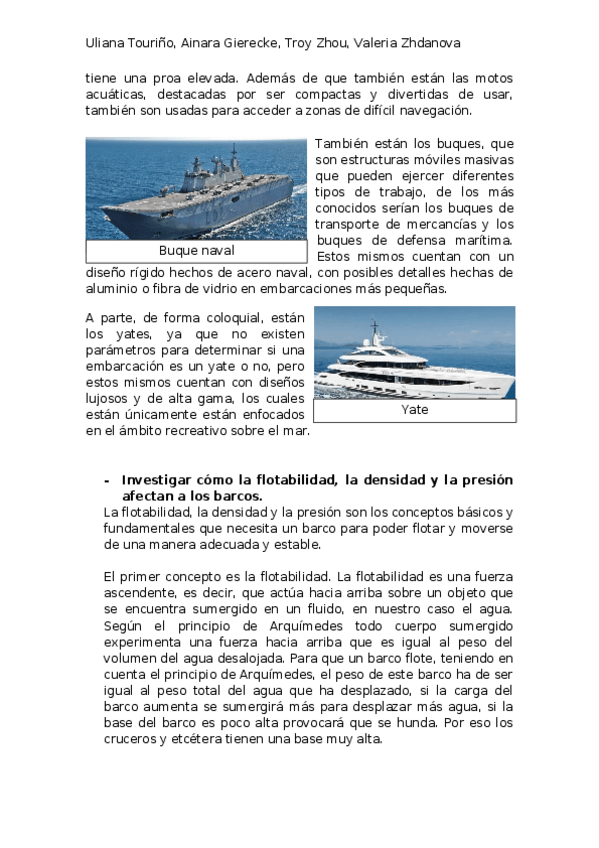 Uliana Touriño, Ainara Gierecke, Troy Zhou, Valeria Zhdanova

tiene una proa elevada. Además de que también están las motos acuáticas, destacadas por ser compactas y divertidas de usar, también son usadas para acceder a zonas de difícil navegación.

Buque naval

También están los buques, que son estructuras móviles masivas que pueden ejercer diferentes tipos de trabajo, de los más conocidos serían los buques de transporte de mercancías y los buques de defensa marítima. Estos mismos cuentan con un diseño rígido hechos de acero naval, con posibles detalles hechas de aluminio o fibra de vidrio en embarcaciones más pequeñas.

A parte, de forma coloquial, están los yates, ya que no existen parámetros para determinar si una embarcación es un yate o no, pero estos mismos cuentan con diseños lujosos y de alta gama, los cuales están únicamente están enfocados en el ámbito recreativo sobre el mar.

Yate

- **Investigar cómo la flotabilidad, la densidad y la presión afectan a los barcos.**

La flotabilidad, la densidad y la presión son los conceptos básicos y fundamentales que necesita un barco para poder flotar y moverse de una manera adecuada y estable.

El primer concepto es la flotabilidad. La flotabilidad es una fuerza ascendente, es decir, que actúa hacia arriba sobre un objeto que se encuentra sumergido en un fluido, en nuestro caso el agua. Según el principio de Arquímedes todo cuerpo sumergido experimenta una fuerza hacia arriba que es igual al peso del volumen del agua desalojada. Para que un barco flote, teniendo en cuenta el principio de Arquímedes, el peso de este barco ha de ser igual al peso total del agua que ha desplazado, si la carga del barco aumenta se sumergirá más para desplazar más agua, si la base del barco es poco alta provocará que se hunda. Por eso los cruceros y etcétera tienen una base muy alta.